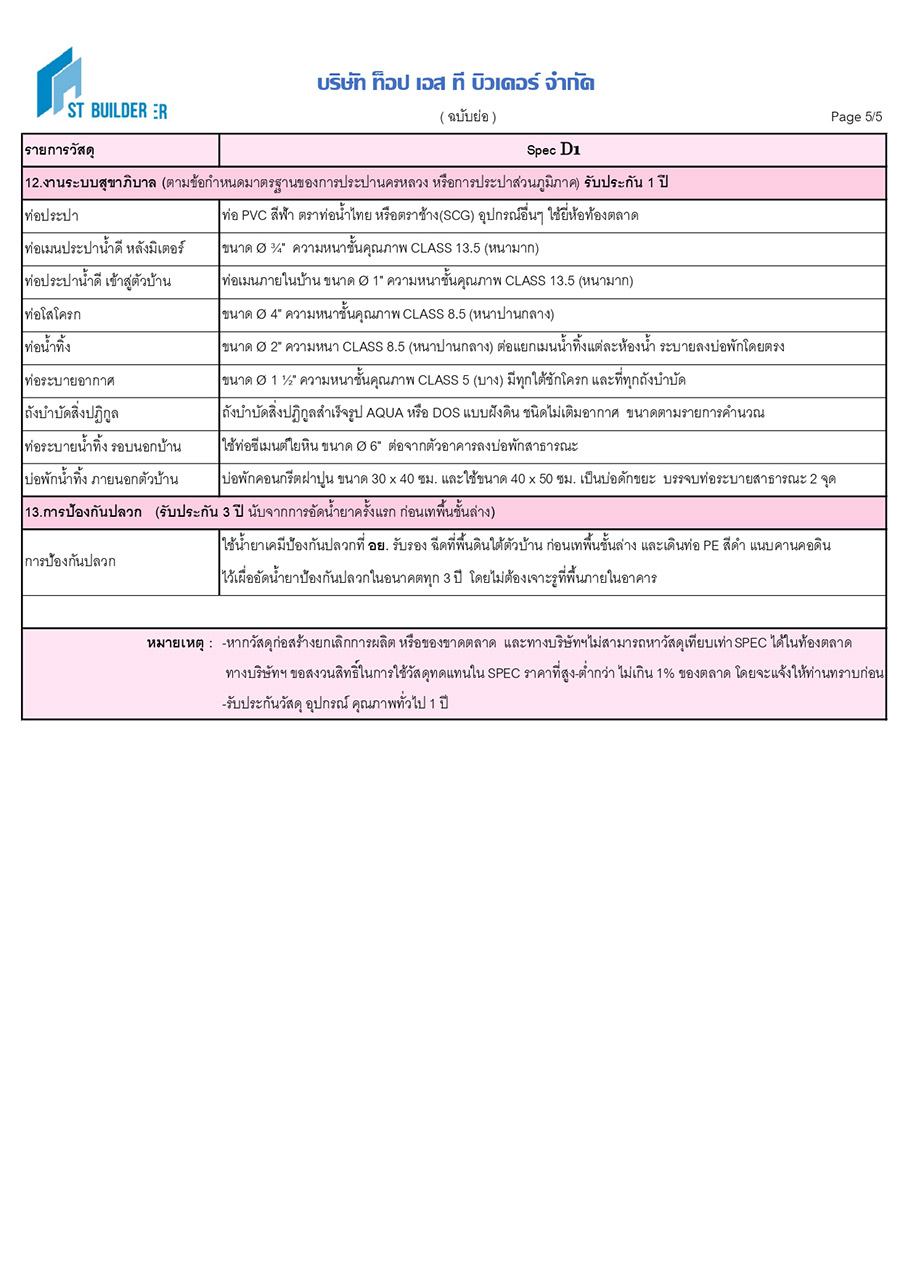 ST BUILDER ER

บริษัท ท็อป เอส ที บิวเดอร์ จำกัด

( ฉบับย่อ )

Page 5/5

| รายการวัสดุ | Spec D1 |
|---|---|
| 12.งานระบบสุขาภิบาล (ตามข้อกำหนดมาตรฐานของการประปานครหลวง หรือการประปาส่วนภูมิภาค) รับประกัน 1 ปี | |
| ท่อประปา | ท่อ PVC สีฟ้า ตราท่อน้ำไทย หรือตราช้าง(SCG) อุปกรณ์อื่นๆ ใช้ยี่ห้อท้องตลาด |
| ท่อเมนประปาน้ำดี หลังมิเตอร์ | ขนาด Ø ¾" ความหนาชั้นคุณภาพ CLASS 13.5 (หนามาก) |
| ท่อประปาน้ำดี เข้าสู่ตัวบ้าน | ท่อเมนภายในบ้าน ขนาด Ø 1" ความหนาชั้นคุณภาพ CLASS 13.5 (หนามาก) |
| ท่อโสโครก | ขนาด Ø 4" ความหนาชั้นคุณภาพ CLASS 8.5 (หนาปานกลาง) |
| ท่อน้ำทิ้ง | ขนาด Ø 2" ความหนา CLASS 8.5 (หนาปานกลาง) ต่อแยกเมนน้ำทิ้งแต่ละห้องน้ำ ระบายลงบ่อพักโดยตรง |
| ท่อระบายอากาศ | ขนาด Ø 1 ½" ความหนาชั้นคุณภาพ CLASS 5 (บาง) มีทุกใต้ชักโครก และที่ทุกถังบำบัด |
| ถังบำบัดสิ่งปฏิกูล | ถังบำบัดสิ่งปฏิกูลสำเร็จรูป AQUA หรือ DOS แบบฝังดิน ชนิดไม่เติมอากาศ ขนาดตามรายการคำนวณ |
| ท่อระบายน้ำทิ้ง รอบนอกบ้าน | ใช้ท่อซีเมนต์ใยหิน ขนาด Ø 6" ต่อจากตัวอาคารลงบ่อพักสาธารณะ |
| บ่อพักน้ำทิ้ง ภายนอกตัวบ้าน | บ่อพักคอนกรีตฝาปูน ขนาด 30 x 40 ซม. และใช้ขนาด 40 x 50 ซม. เป็นบ่อดักขยะ บรรจบท่อระบายสาธารณะ 2 จุด |
| 13.การป้องกันปลวก (รับประกัน 3 ปี นับจากการอัดน้ำยาครั้งแรก ก่อนเทพื้นชั้นล่าง) | |
| การป้องกันปลวก | ใช้น้ำยาเคมีป้องกันปลวกที่ อย. รับรอง ฉีดที่พื้นดินใต้ตัวบ้าน ก่อนเทพื้นชั้นล่าง และเดินท่อ PE สีดำ แนบคานคอดิน ไว้เผื่ออัดน้ำยาป้องกันปลวกในอนาคตทุก 3 ปี โดยไม่ต้องเจาะรูที่พื้นภายในอาคาร |
| | |
| หมายเหตุ : | -หากวัสดุก่อสร้างยกเลิกการผลิต หรือของขาดตลาด และทางบริษัทฯไม่สามารถหาวัสดุเทียบเท่า SPEC ได้ในท้องตลาด ทางบริษัทฯ ขอสงวนสิทธิ์ในการใช้วัสดุทดแทนใน SPEC ราคาที่สูง-ต่ำกว่า ไม่เกิน 1% ของตลาด โดยจะแจ้งให้ท่านทราบก่อน -รับประกันวัสดุ อุปกรณ์ คุณภาพทั่วไป 1 ปี |